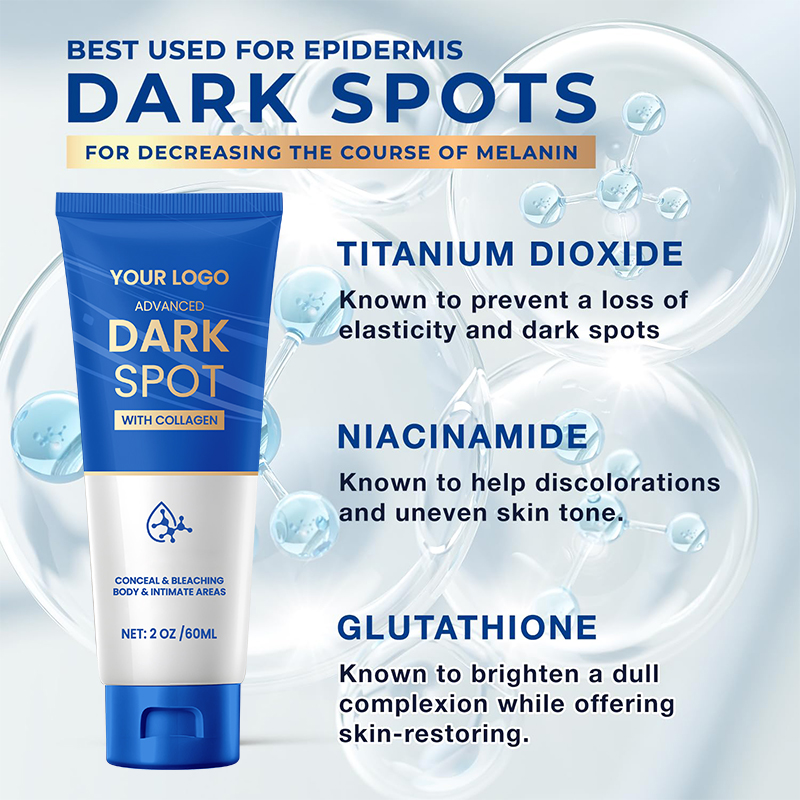 BEST USED FOR EPIDERMIS
DARK SPOTS
FOR DECREASING THE COURSE OF MELANIN

YOUR LOGO
ADVANCED
DARK
SPOT
WITH COLLAGEN

CONCEAL & BLEACHING
BODY & INTIMATE AREAS

NET: 2 OZ /60ML

TITANIUM DIOXIDE
Known to prevent a loss of elasticity and dark spots

NIACINAMIDE
Known to help discolorations and uneven skin tone.

GLUTATHIONE
Known to brighten a dull complexion while offering skin-restoring.